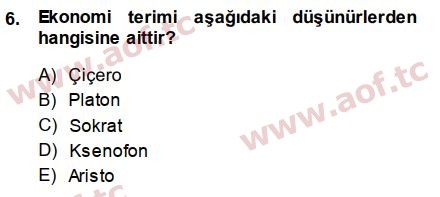 6. Ekonomi terimi aşağıdaki düşünürlerden hangisine aittir?

A) Çiçero
B) Platon
C) Sokrat
D) Ksenofon
E) Aristo

www.aof.tc
www.aof.tc